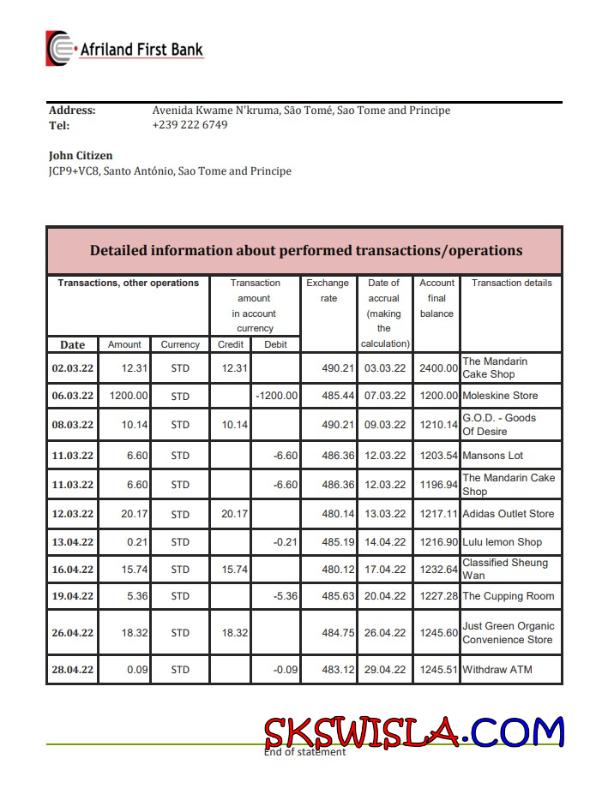 Afriland First Bank

Address: Avenida Kwame N'kruma, São Tomé, Sao Tome and Principe
Tel: +239 222 6749

John Citizen
JCP9+VC8, Santo António, Sao Tome and Principe

Detailed information about performed transactions/operations

| Transactions, other operations | | | Transaction amount in account currency | | Exchange rate | Date of accrual (making the calculation) | Account final balance | Transaction details |
|---|---|---|---|---|---|---|---|---|
| Date | Amount | Currency | Credit | Debit | | | | |
| 02.03.22 | 12.31 | STD | 12.31 | | 490.21 | 03.03.22 | 2400.00 | The Mandarin Cake Shop |
| 06.03.22 | 1200.00 | STD | | -1200.00 | 485.44 | 07.03.22 | 1200.00 | Moleskine Store |
| 08.03.22 | 10.14 | STD | 10.14 | | 490.21 | 09.03.22 | 1210.14 | G.O.D. - Goods Of Desire |
| 11.03.22 | 6.60 | STD | | -6.60 | 486.36 | 12.03.22 | 1203.54 | Mansons Lot |
| 11.03.22 | 6.60 | STD | | -6.60 | 486.36 | 12.03.22 | 1196.94 | The Mandarin Cake Shop |
| 12.03.22 | 20.17 | STD | 20.17 | | 480.14 | 13.03.22 | 1217.11 | Adidas Outlet Store |
| 13.04.22 | 0.21 | STD | | -0.21 | 485.19 | 14.04.22 | 1216.90 | Lulu lemon Shop |
| 16.04.22 | 15.74 | STD | 15.74 | | 480.12 | 17.04.22 | 1232.64 | Classified Sheung Wan |
| 19.04.22 | 5.36 | STD | | -5.36 | 485.63 | 20.04.22 | 1227.28 | The Cupping Room |
| 26.04.22 | 18.32 | STD | 18.32 | | 484.75 | 26.04.22 | 1245.60 | Just Green Organic Convenience Store |
| 28.04.22 | 0.09 | STD | | -0.09 | 483.12 | 29.04.22 | 1245.51 | Withdraw ATM |

SKSWISLA.COM
End of statement